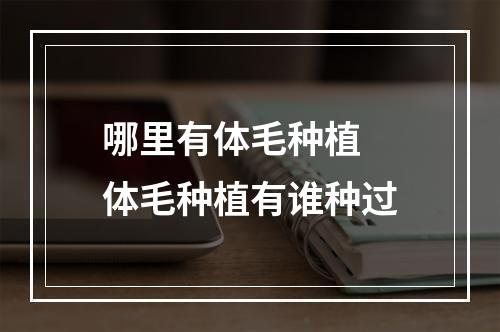 哪里有体毛种植
体毛种植有谁种过